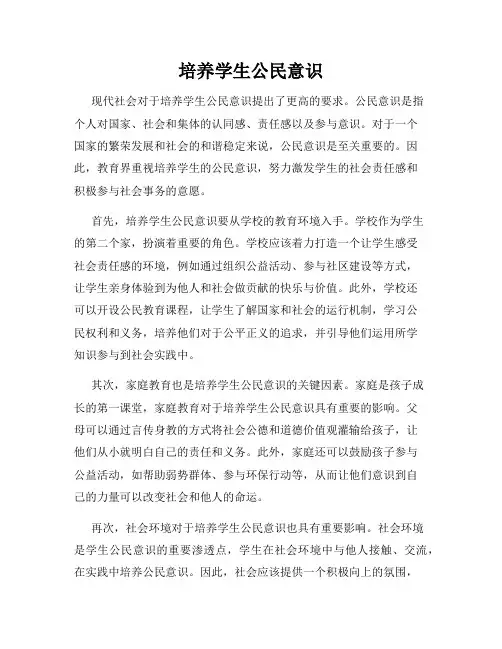 培养学生公民意识

现代社会对于培养学生公民意识提出了更高的要求。公民意识是指个人对国家、社会和集体的认同感、责任感以及参与意识。对于一个国家的繁荣发展和社会的和谐稳定来说，公民意识是至关重要的。因此，教育界重视培养学生的公民意识，努力激发学生的社会责任感和积极参与社会事务的意愿。

首先，培养学生公民意识要从学校的教育环境入手。学校作为学生的第二个家，扮演着重要的角色。学校应该着力打造一个让学生感受社会责任感的环境，例如通过组织公益活动、参与社区建设等方式，让学生亲身体验到为他人和社会做贡献的快乐与价值。此外，学校还可以开设公民教育课程，让学生了解国家和社会的运行机制，学习公民权利和义务，培养他们对于公平正义的追求，并引导他们运用所学知识参与到社会实践中。

其次，家庭教育也是培养学生公民意识的关键因素。家庭是孩子成长的第一课堂，家庭教育对于培养学生公民意识具有重要的影响。父母可以通过言传身教的方式将社会公德和道德价值观灌输给孩子，让他们从小就明白自己的责任和义务。此外，家庭还可以鼓励孩子参与公益活动，如帮助弱势群体、参与环保行动等，从而让他们意识到自己的力量可以改变社会和他人的命运。

再次，社会环境对于培养学生公民意识也具有重要影响。社会环境是学生公民意识的重要渗透点，学生在社会环境中与他人接触、交流，在实践中培养公民意识。因此，社会应该提供一个积极向上的氛围，